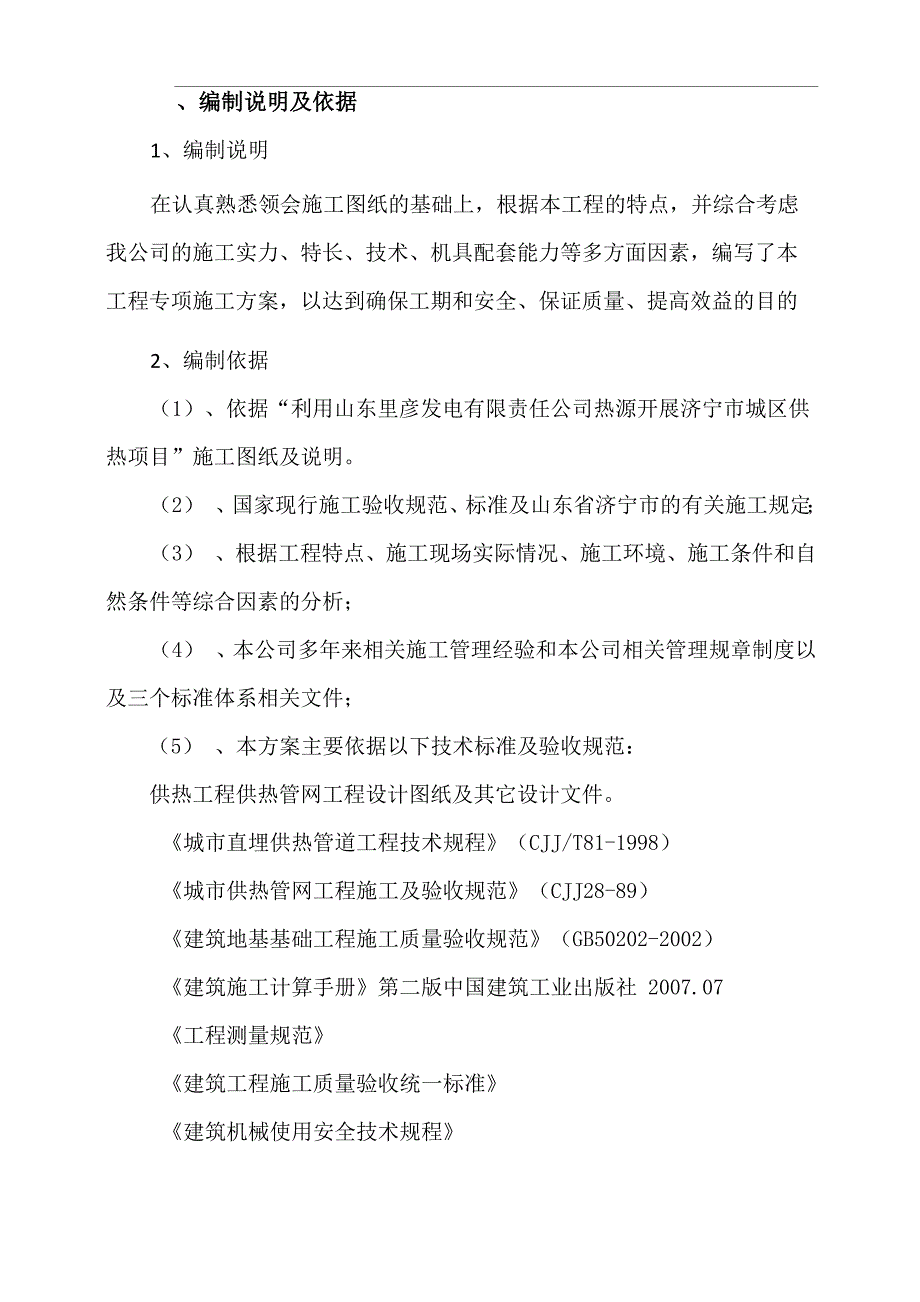 、编制说明及依据

1、编制说明

在认真熟悉领会施工图纸的基础上，根据本工程的特点，并综合考虑我公司的施工实力、特长、技术、机具配套能力等多方面因素，编写了本工程专项施工方案，以达到确保工期和安全、保证质量、提高效益的目的

2、编制依据

（1）、依据“利用山东里彦发电有限责任公司热源开展济宁市城区供热项目”施工图纸及说明。

（2） 、国家现行施工验收规范、标准及山东省济宁市的有关施工规定;

（3） 、根据工程特点、施工现场实际情况、施工环境、施工条件和自然条件等综合因素的分析；

（4） 、本公司多年来相关施工管理经验和本公司相关管理规章制度以及三个标准体系相关文件；

（5） 、本方案主要依据以下技术标准及验收规范：

供热工程供热管网工程设计图纸及其它设计文件。

《城市直埋供热管道工程技术规程》（CJJ/T81-1998）

《城市供热管网工程施工及验收规范》（CJJ28-89）

《建筑地基基础工程施工质量验收规范》（GB50202-2002）

《建筑施工计算手册》第二版中国建筑工业出版社 2007.07

《工程测量规范》

《建筑工程施工质量验收统一标准》

《建筑机械使用安全技术规程》